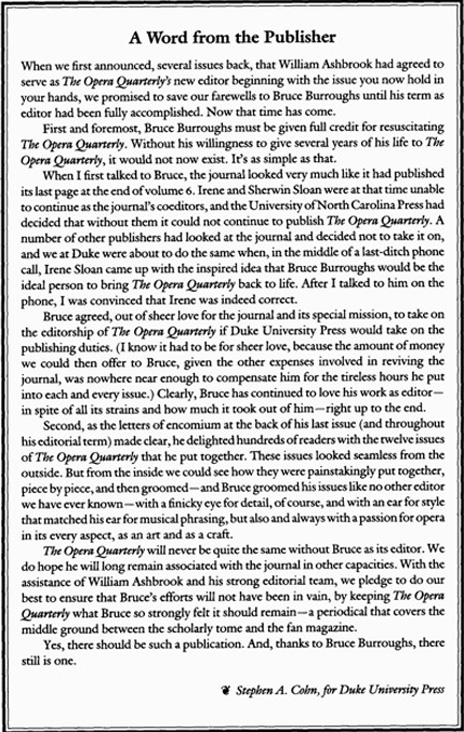 A Word from the Publisher

When we first announced, several issues back, that William Ashbrook had agreed to serve as The Opera Quarterly's new editor beginning with the issue you now hold in your hands, we promised to save our farewells to Bruce Burroughs until his term as editor had been fully accomplished. Now that time has come.

First and foremost, Bruce Burroughs must be given full credit for resuscitating The Opera Quarterly. Without his willingness to give several years of his life to The Opera Quarterly, it would not now exist. It's as simple as that.

When I first talked to Bruce, the journal looked very much like it had published its last page at the end of volume 6. Irene and Sherwin Sloan were at that time unable to continue as the journal's coeditors, and the University of North Carolina Press had decided that without them it could not continue to publish The Opera Quarterly. A number of other publishers had looked at the journal and decided not to take it on, and we at Duke were about to do the same when, in the middle of a last-ditch phone call, Irene Sloan came up with the inspired idea that Bruce Burroughs would be the ideal person to bring The Opera Quarterly back to life. After I talked to him on the phone, I was convinced that Irene was indeed correct.

Bruce agreed, out of sheer love for the journal and its special mission, to take on the editorship of The Opera Quarterly if Duke University Press would take on the publishing duties. (I know it had to be for sheer love, because the amount of money we could then offer to Bruce, given the other expenses involved in reviving the journal, was nowhere near enough to compensate him for the tireless hours he put into each and every issue.) Clearly, Bruce has continued to love his work as editor—in spite of all its strains and how much it took out of him—right up to the end.

Second, as the letters of encomium at the back of his last issue (and throughout his editorial term) made clear, he delighted hundreds of readers with the twelve issues of The Opera Quarterly that he put together. These issues looked seamless from the outside. But from the inside we could see how they were painstakingly put together, piece by piece, and then groomed—and Bruce groomed his issues like no other editor we have ever known—with a finicky eye for detail, of course, and with an ear for style that matched his ear for musical phrasing, but also and always with a passion for opera in its every aspect, as an art and as a craft.

The Opera Quarterly will never be quite the same without Bruce as its editor. We do hope he will long remain associated with the journal in other capacities. With the assistance of William Ashbrook and his strong editorial team, we pledge to do our best to ensure that Bruce's efforts will not have been in vain, by keeping The Opera Quarterly what Bruce so strongly felt it should remain—a periodical that covers the middle ground between the scholarly tome and the fan magazine.

Yes, there should be such a publication. And, thanks to Bruce Burroughs, there still is one.

Stephen A. Cohn, for Duke University Press